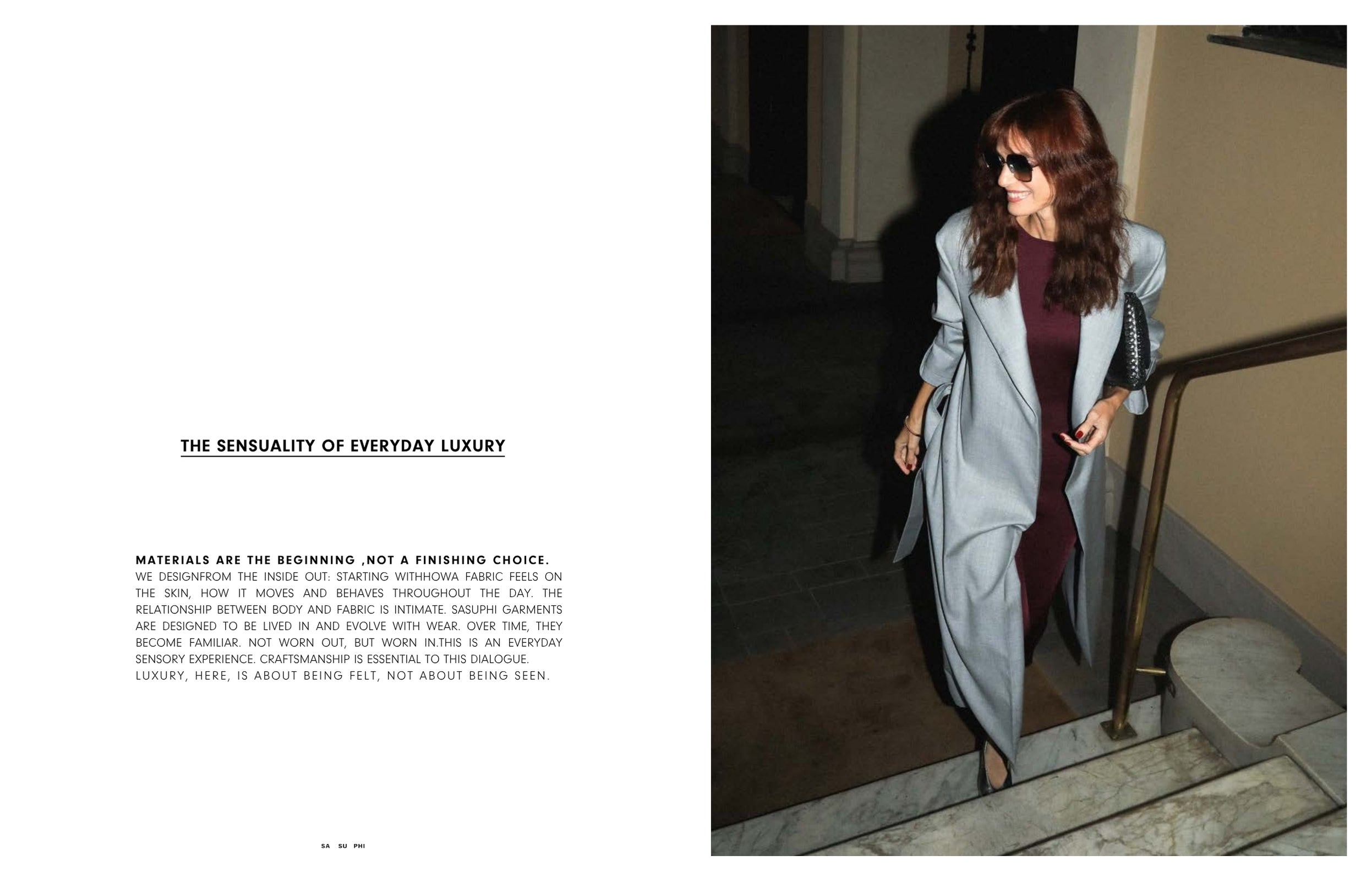 THE SENSUALITY OF EVERYDAY LUXURY

MATERIALS ARE THE BEGINNING ,NOT A FINISHING CHOICE.
WE DESIGNFROM THE INSIDE OUT: STARTING WITHHOWA FABRIC FEELS ON THE SKIN, HOW IT MOVES AND BEHAVES THROUGHOUT THE DAY. THE RELATIONSHIP BETWEEN BODY AND FABRIC IS INTIMATE. SASUPHI GARMENTS ARE DESIGNED TO BE LIVED IN AND EVOLVE WITH WEAR. OVER TIME, THEY BECOME FAMILIAR. NOT WORN OUT, BUT WORN IN.THIS IS AN EVERYDAY SENSORY EXPERIENCE. CRAFTSMANSHIP IS ESSENTIAL TO THIS DIALOGUE.
LUXURY, HERE, IS ABOUT BEING FELT, NOT ABOUT BEING SEEN.

SA SU PHI